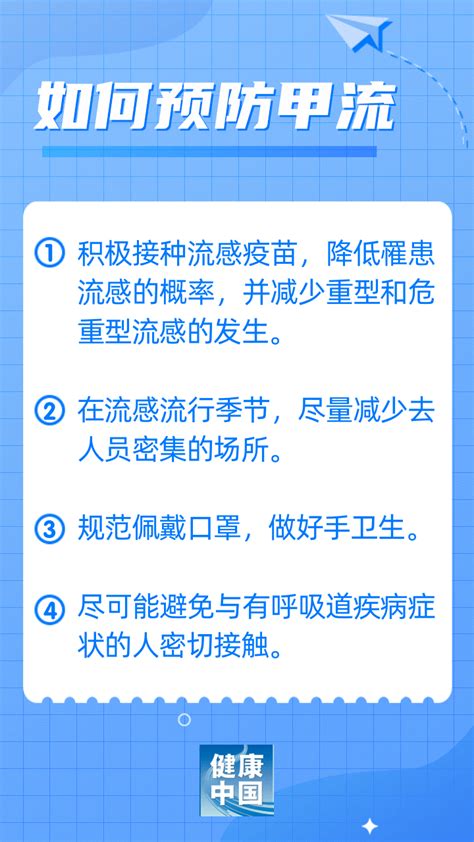 如何预防甲流

① 积极接种流感疫苗，降低罹患流感的概率，并减少重型和危重型流感的发生。

② 在流感流行季节，尽量减少去人员密集的场所。

③ 规范佩戴口罩，做好手卫生。

④ 尽可能避免与有呼吸道疾病症状的人密切接触。

健康中国